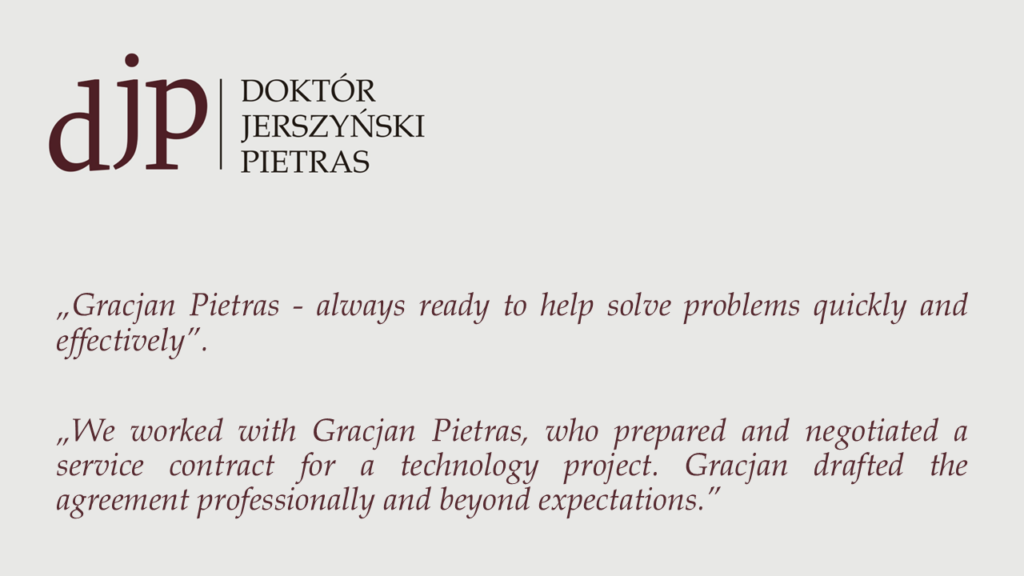 djp
DOKTÓR
JERSZYŃSKI
PIETRAS

„Gracjan Pietras - always ready to help solve problems quickly and effectively".

„We worked with Gracjan Pietras, who prepared and negotiated a service contract for a technology project. Gracjan drafted the agreement professionally and beyond expectations."